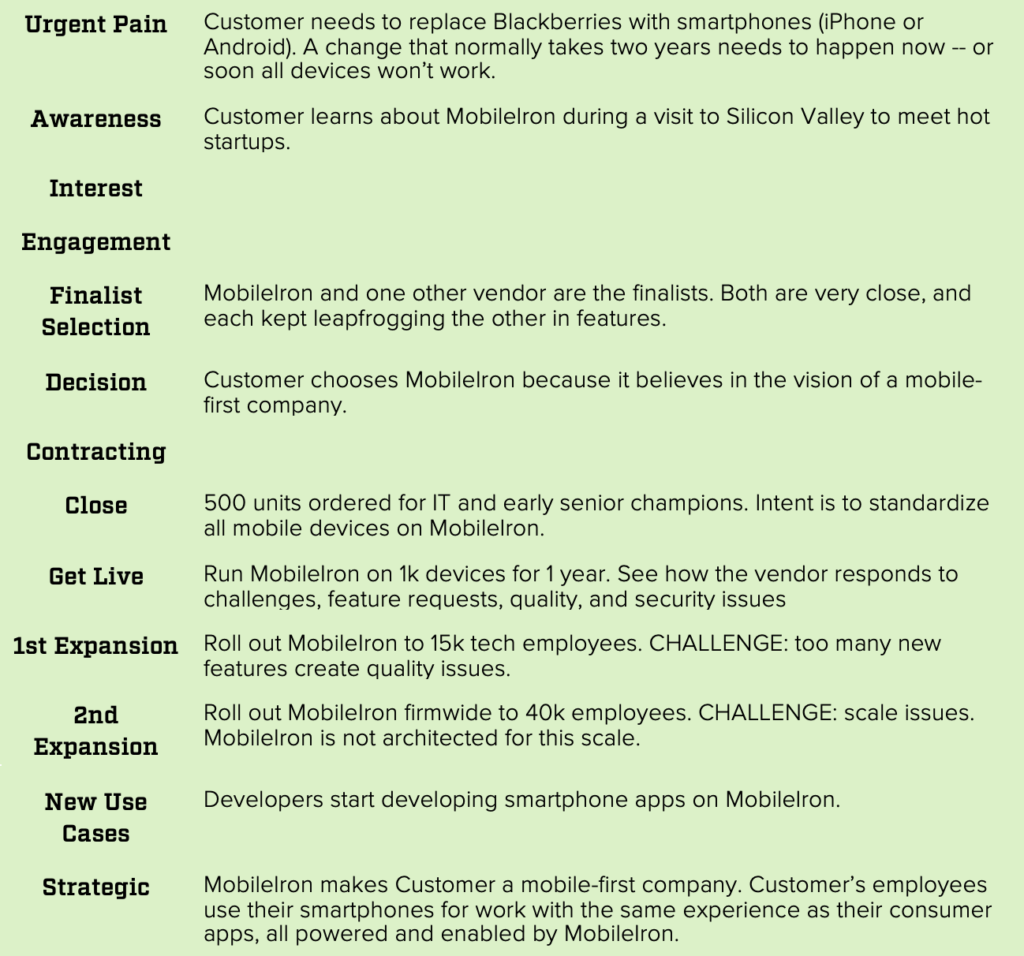 | | |
|---|---|
| Urgent Pain | Customer needs to replace Blackberries with smartphones (iPhone or Android). A change that normally takes two years needs to happen now -- or soon all devices won't work. |
| Awareness | Customer learns about MobileIron during a visit to Silicon Valley to meet hot startups. |
| Interest | |
| Engagement | |
| Finalist Selection | MobileIron and one other vendor are the finalists. Both are very close, and each kept leapfrogging the other in features. |
| Decision | Customer chooses MobileIron because it believes in the vision of a mobile-first company. |
| Contracting | |
| Close | 500 units ordered for IT and early senior champions. Intent is to standardize all mobile devices on MobileIron. |
| Get Live | Run MobileIron on 1k devices for 1 year. See how the vendor responds to challenges, feature requests, quality, and security issues |
| 1st Expansion | Roll out MobileIron to 15k tech employees. CHALLENGE: too many new features create quality issues. |
| 2nd Expansion | Roll out MobileIron firmwide to 40k employees. CHALLENGE: scale issues. MobileIron is not architected for this scale. |
| New Use Cases | Developers start developing smartphone apps on MobileIron. |
| Strategic | MobileIron makes Customer a mobile-first company. Customer's employees use their smartphones for work with the same experience as their consumer apps, all powered and enabled by MobileIron. |